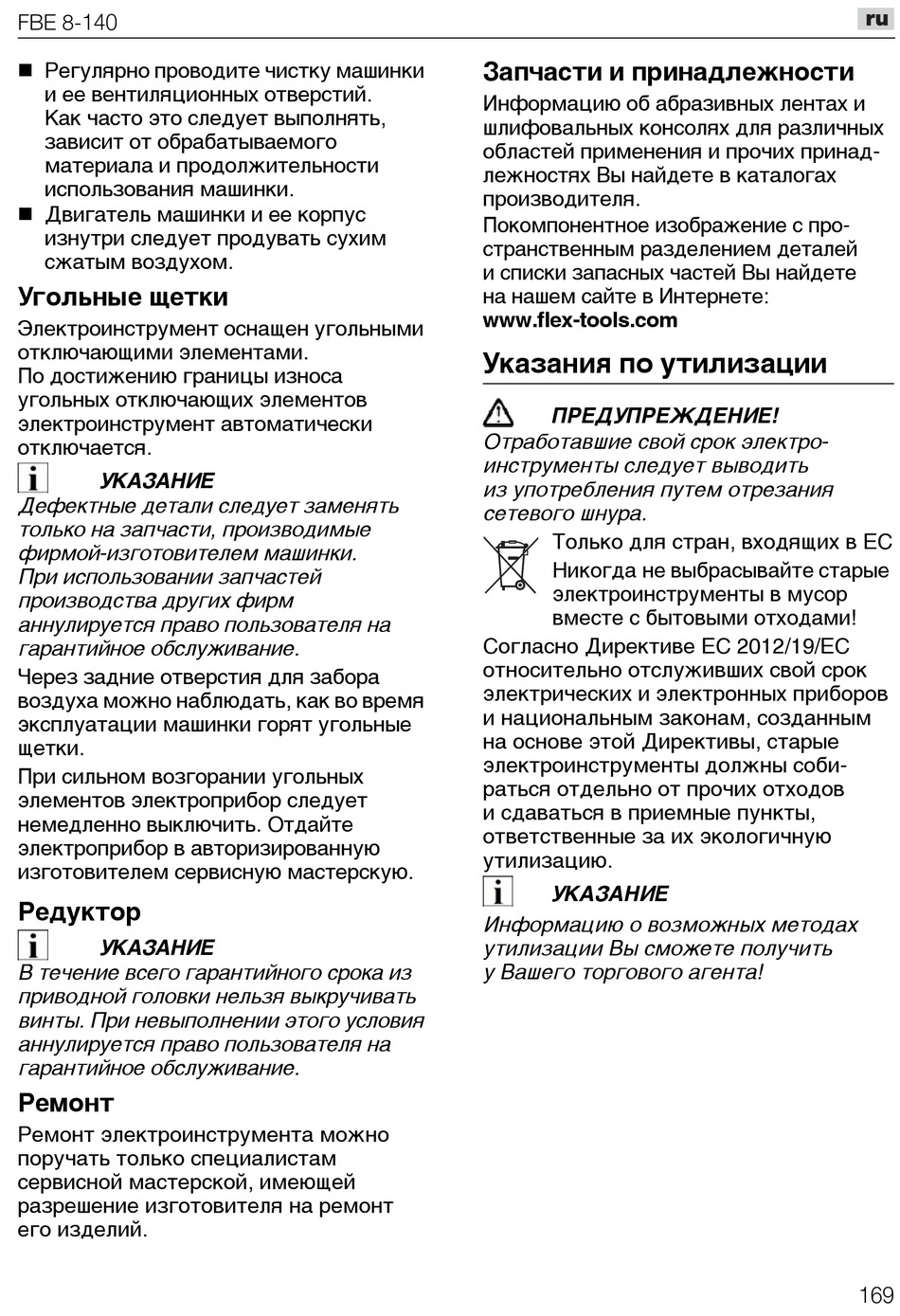 FBE 8-140

ru

■ Регулярно проводите чистку машинки и ее вентиляционных отверстий. Как часто это следует выполнять, зависит от обрабатываемого материала и продолжительности использования машинки.
■ Двигатель машинки и ее корпус изнутри следует продувать сухим сжатым воздухом.

Угольные щетки

Электроинструмент оснащен угольными отключающими элементами. По достижению границы износа угольных отключающих элементов электроинструмент автоматически отключается.

УКАЗАНИЕ
Дефектные детали следует заменять только на запчасти, производимые фирмой-изготовителем машинки. При использовании запчастей производства других фирм аннулируется право пользователя на гарантийное обслуживание.

Через задние отверстия для забора воздуха можно наблюдать, как во время эксплуатации машинки горят угольные щетки.

При сильном возгорании угольных элементов электроприбор следует немедленно выключить. Отдайте электроприбор в авторизированную изготовителем сервисную мастерскую.

Редуктор

УКАЗАНИЕ
В течение всего гарантийного срока из приводной головки нельзя выкручивать винты. При невыполнении этого условия аннулируется право пользователя на гарантийное обслуживание.

Ремонт

Ремонт электроинструмента можно поручать только специалистам сервисной мастерской, имеющей разрешение изготовителя на ремонт его изделий.

Запчасти и принадлежности

Информацию об абразивных лентах и шлифовальных консолях для различных областей применения и прочих принадлежностях Вы найдете в каталогах производителя.

Покомпонентное изображение с пространственным разделением деталей и списки запасных частей Вы найдете на нашем сайте в Интернете: www.flex-tools.com

Указания по утилизации

ПРЕДУПРЕЖДЕНИЕ!
Отработавшие свой срок электроинструменты следует выводить из употребления путем отрезания сетевого шнура.

Только для стран, входящих в ЕС
Никогда не выбрасывайте старые электроинструменты в мусор вместе с бытовыми отходами!

Согласно Директиве ЕС 2012/19/ЕС относительно отслуживших свой срок электрических и электронных приборов и национальным законам, созданным на основе этой Директивы, старые электроинструменты должны собираться отдельно от прочих отходов и сдаваться в приемные пункты, ответственные за их экологичную утилизацию.

УКАЗАНИЕ
Информацию о возможных методах утилизации Вы сможете получить у Вашего торгового агента!

169